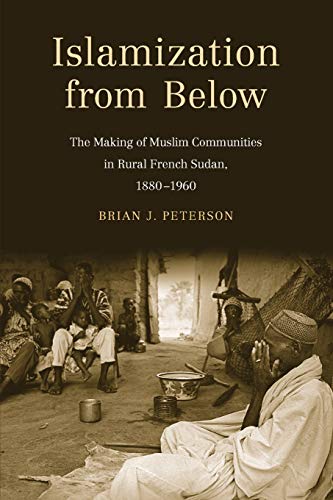 Islamization from Below

The Making of Muslim Communities in Rural French Sudan, 1880–1960

BRIAN J. PETERSON